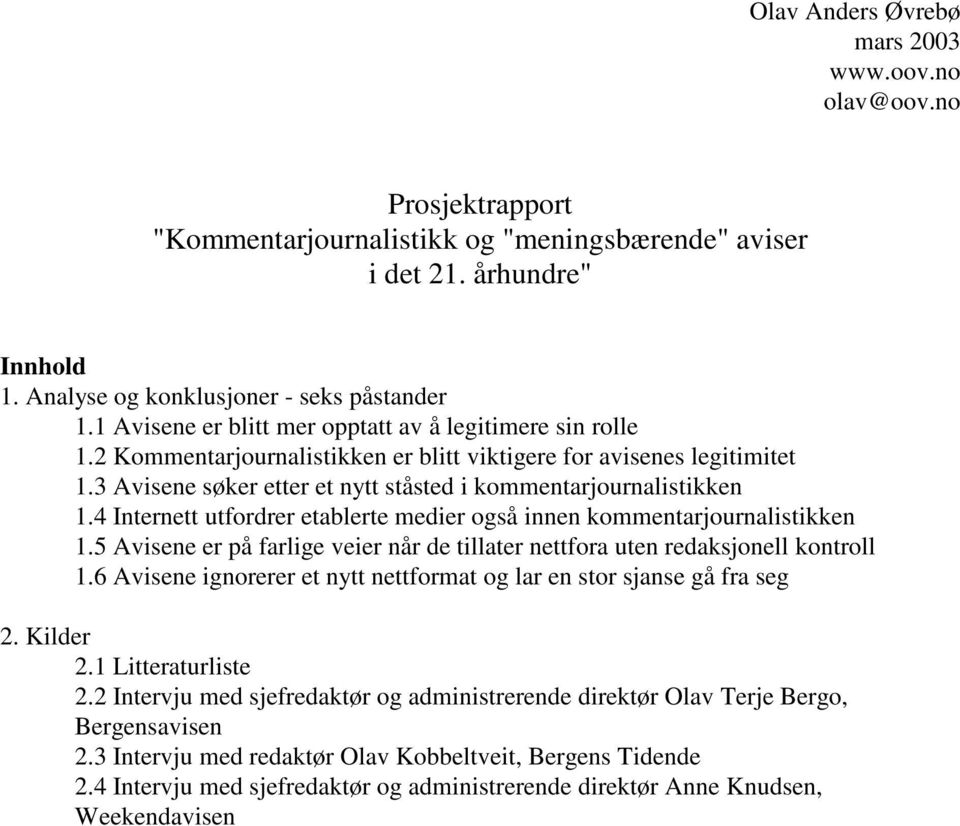 Olav Anders Øvrebø
mars 2003
www.oov.no
olav@oov.no

Prosjektrapport
"Kommentarjournalistikk og "meningsbærende" aviser i det 21. århundre"

Innhold
1. Analyse og konklusjoner - seks påstander
1.1 Avisene er blitt mer opptatt av å legitimere sin rolle
1.2 Kommentarjournalistikken er blitt viktigere for avisenes legitimitet
1.3 Avisene søker etter et nytt ståsted i kommentarjournalistikken
1.4 Internett utfordrer etablerte medier også innen kommentarjournalistikken
1.5 Avisene er på farlige veier når de tillater nettfora uten redaksjonell kontroll
1.6 Avisene ignorerer et nytt nettformat og lar en stor sjanse gå fra seg

2. Kilder
2.1 Litteraturliste
2.2 Intervju med sjefredaktør og administrerende direktør Olav Terje Bergo, Bergensavisen
2.3 Intervju med redaktør Olav Kobbeltveit, Bergens Tidende
2.4 Intervju med sjefredaktør og administrerende direktør Anne Knudsen, Weekendavisen